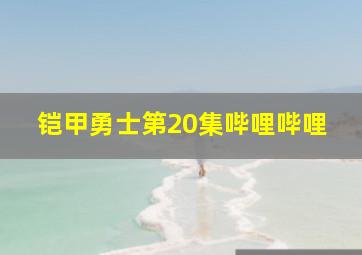 铠甲勇士第20集哔哩哔哩